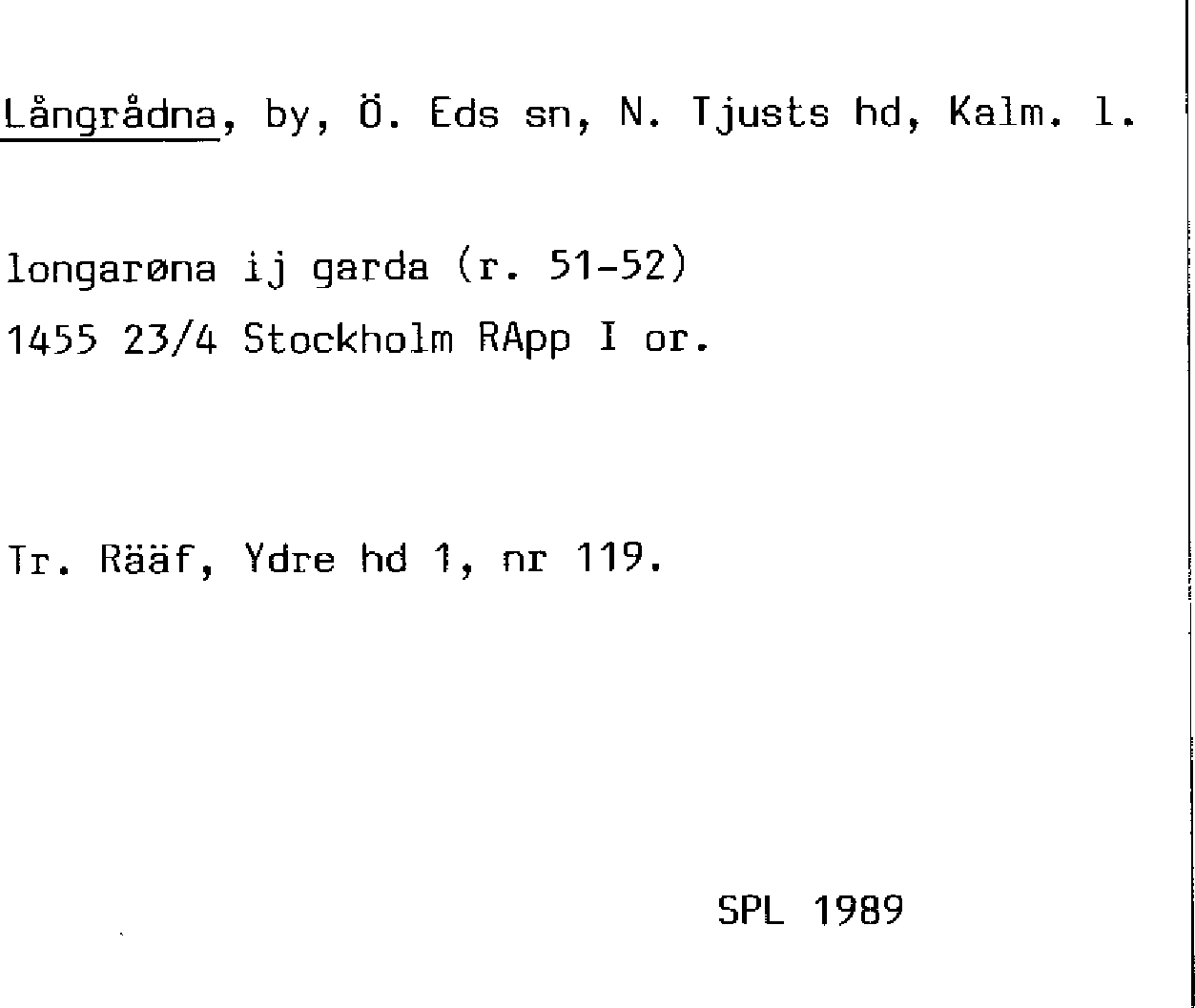 Långrådna, by, Ö. Eds sn, N. Tjusts hd, Kalm. l.

longarøna ij garda (r. 51-52)
1455 23/4 Stockholm RApp I or.

Tr. Rääf, Ydre hd 1, nr 119.

SPL 1989